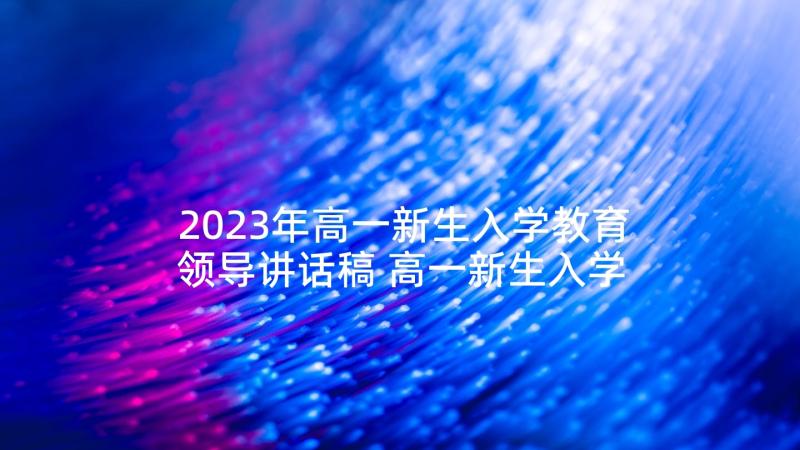 2023年高一新生入学教育领导讲话稿 高一新生入学